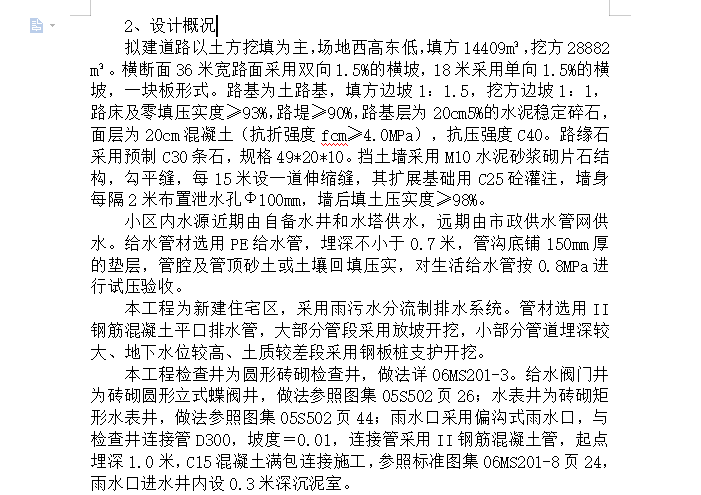 2、设计概况

拟建道路以土方挖填为主，场地西高东低，填方 14409m³，挖方 28882m³。横断面 36 米宽路面采用双向 1.5%的横坡，18 米采用单向 1.5%的横坡，一块板形式。路基为土路基，填方边坡 1：1.5，挖方边坡 1：1，路床及零填压实度≥93%，路堤≥90%，路基层为 20cm5%的水泥稳定碎石，面层为 20cm 混凝土（抗折强度 fcm≥4.0MPa），抗压强度 C40。路缘石采用预制 C30 条石，规格 49*20*10。挡土墙采用 M10 水泥砂浆砌片石结构，勾平缝，每 15 米设一道伸缩缝，其扩展基础用 C25 砼灌注，墙身每隔 2 米布置泄水孔Φ100mm，墙后填土压实度≥98%。

小区内水源近期由自备水井和水塔供水，远期由市政供水管网供水。给水管材选用 PE 给水管，埋深不小于 0.7 米，管沟底铺 150mm 厚的垫层，管腔及管顶砂土或土壤回填压实，对生活给水管按 0.8MPa 进行试压验收。

本工程为新建住宅区，采用雨污水分流制排水系统。管材选用 II 钢筋混凝土平口排水管，大部分管段采用放坡开挖，小部分管道埋深较大、地下水位较高、土质较差段采用钢板桩支护开挖。

本工程检查井为圆形砖砌检查井，做法详 06MS201-3。给水阀门井为砖砌圆形立式蝶阀井，做法参照图集 05S502 页 26；水表井为砖砌矩形水表井，做法参照图集 05S502 页 44；雨水口采用偏沟式雨水口，与检查井连接管 D300，坡度＝0.01，连接管采用 II 钢筋混凝土管，起点埋深 1.0 米，C15 混凝土满包连接施工，参照标准图集 06MS201-8 页 24，雨水口进水井内设 0.3 米深沉泥室。